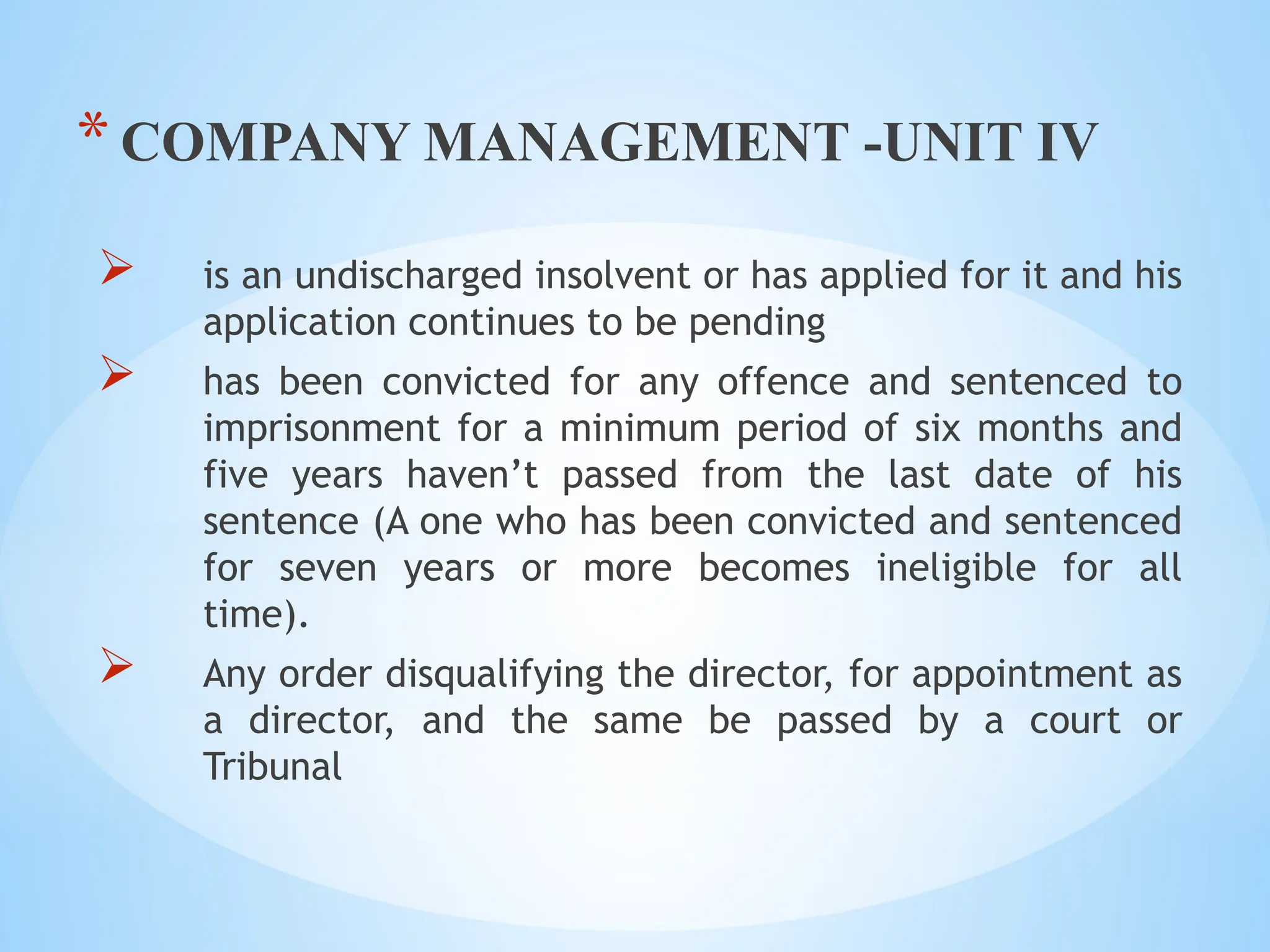 * COMPANY MANAGEMENT -UNIT IV

➢ is an undischarged insolvent or has applied for it and his application continues to be pending

➢ has been convicted for any offence and sentenced to imprisonment for a minimum period of six months and five years haven’t passed from the last date of his sentence (A one who has been convicted and sentenced for seven years or more becomes ineligible for all time).

➢ Any order disqualifying the director, for appointment as a director, and the same be passed by a court or Tribunal